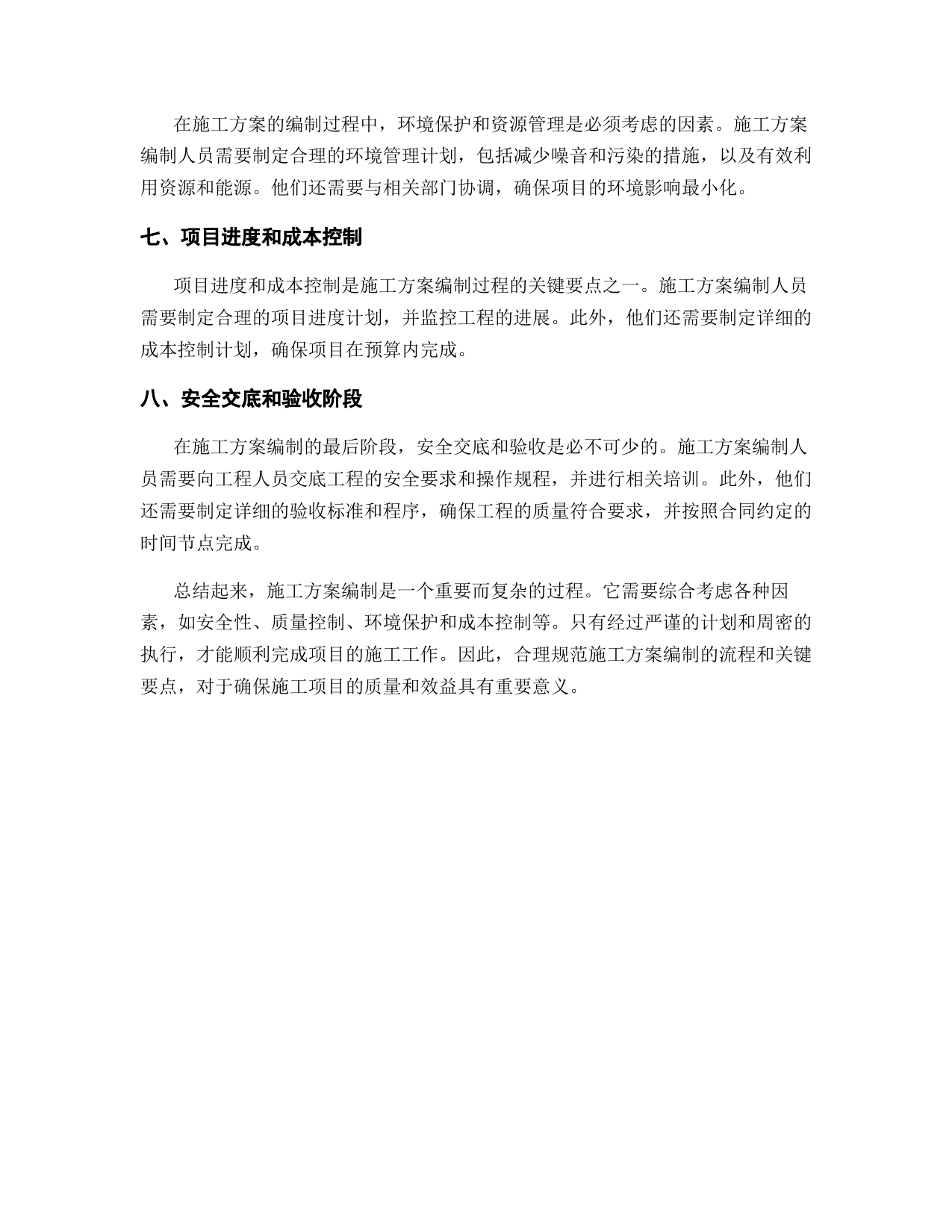 在施工方案的编制过程中，环境保护和资源管理是必须考虑的因素。施工方案编制人员需要制定合理的环境管理计划，包括减少噪音和污染的措施，以及有效利用资源和能源。他们还需要与相关部门协调，确保项目的环境影响最小化。

七、项目进度和成本控制

项目进度和成本控制是施工方案编制过程的关键要点之一。施工方案编制人员需要制定合理的项目进度计划，并监控工程的进展。此外，他们还需要制定详细的成本控制计划，确保项目在预算内完成。

八、安全交底和验收阶段

在施工方案编制的最后阶段，安全交底和验收是必不可少的。施工方案编制人员需要向工程人员交底工程的安全要求和操作规程，并进行相关培训。此外，他们还需要制定详细的验收标准和程序，确保工程的质量符合要求，并按照合同约定的时间节点完成。

总结起来，施工方案编制是一个重要而复杂的过程。它需要综合考虑各种因素，如安全性、质量控制、环境保护和成本控制等。只有经过严谨的计划和周密的执行，才能顺利完成项目的施工工作。因此，合理规范施工方案编制的流程和关键要点，对于确保施工项目的质量和效益具有重要意义。